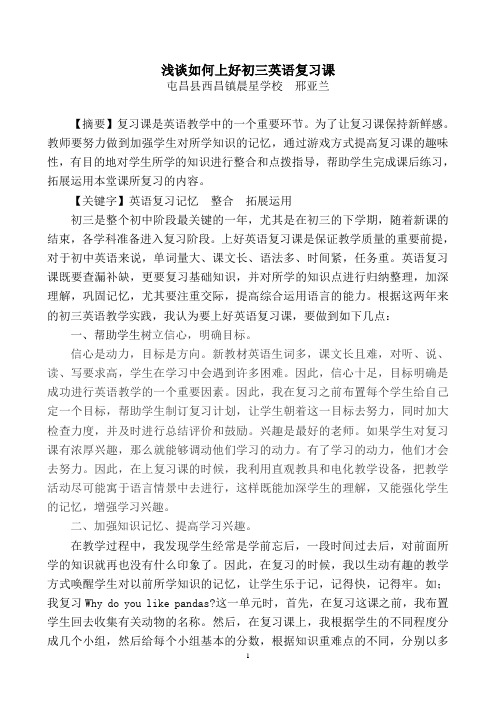 浅谈如何上好初三英语复习课

屯昌县西昌镇晨星学校　邢亚兰

【摘要】复习课是英语教学中的一个重要环节。为了让复习课保持新鲜感。教师要努力做到加强学生对所学知识的记忆，通过游戏方式提高复习课的趣味性，有目的地对学生所学的知识进行整合和点拨指导，帮助学生完成课后练习，拓展运用本堂课所复习的内容。

【关键字】英语复习记忆　整合　拓展运用

初三是整个初中阶段最关键的一年，尤其是在初三的下学期，随着新课的结束，各学科准备进入复习阶段。上好英语复习课是保证教学质量的重要前提，对于初中英语来说，单词量大、课文长、语法多、时间紧，任务重。英语复习课既要查漏补缺，更要复习基础知识，并对所学的知识点进行归纳整理，加深理解，巩固记忆，尤其要注重交际，提高综合运用语言的能力。根据这两年来的初三英语教学实践，我认为要上好英语复习课，要做到如下几点：

一、帮助学生树立信心，明确目标。

信心是动力，目标是方向。新教材英语生词多，课文长且难，对听、说、读、写要求高，学生在学习中会遇到许多困难。因此，信心十足，目标明确是成功进行英语教学的一个重要因素。因此，我在复习之前布置每个学生给自己定一个目标，帮助学生制订复习计划，让学生朝着这一目标去努力，同时加大检查力度，并及时进行总结评价和鼓励。兴趣是最好的老师。如果学生对复习课有浓厚兴趣，那么就能够调动他们学习的动力。有了学习的动力，他们才会去努力。因此，在上复习课的时候，我利用直观教具和电化教学设备，把教学活动尽可能寓于语言情景中去进行，这样既能加深学生的理解，又能强化学生的记忆，增强学习兴趣。

二、加强知识记忆、提高学习兴趣。

在教学过程中，我发现学生经常是学前忘后，一段时间过去后，对前面所学的知识就再也没有什么印象了。因此，在复习的时候，我以生动有趣的教学方式唤醒学生对以前所学知识的记忆，让学生乐于记，记得快，记得牢。如：我复习 Why do you like pandas?这一单元时，首先，在复习这课之前，我布置学生回去收集有关动物的名称。然后，在复习课上，我根据学生的不同程度分成几个小组，然后给每个小组基本的分数，根据知识重难点的不同，分别以多

1